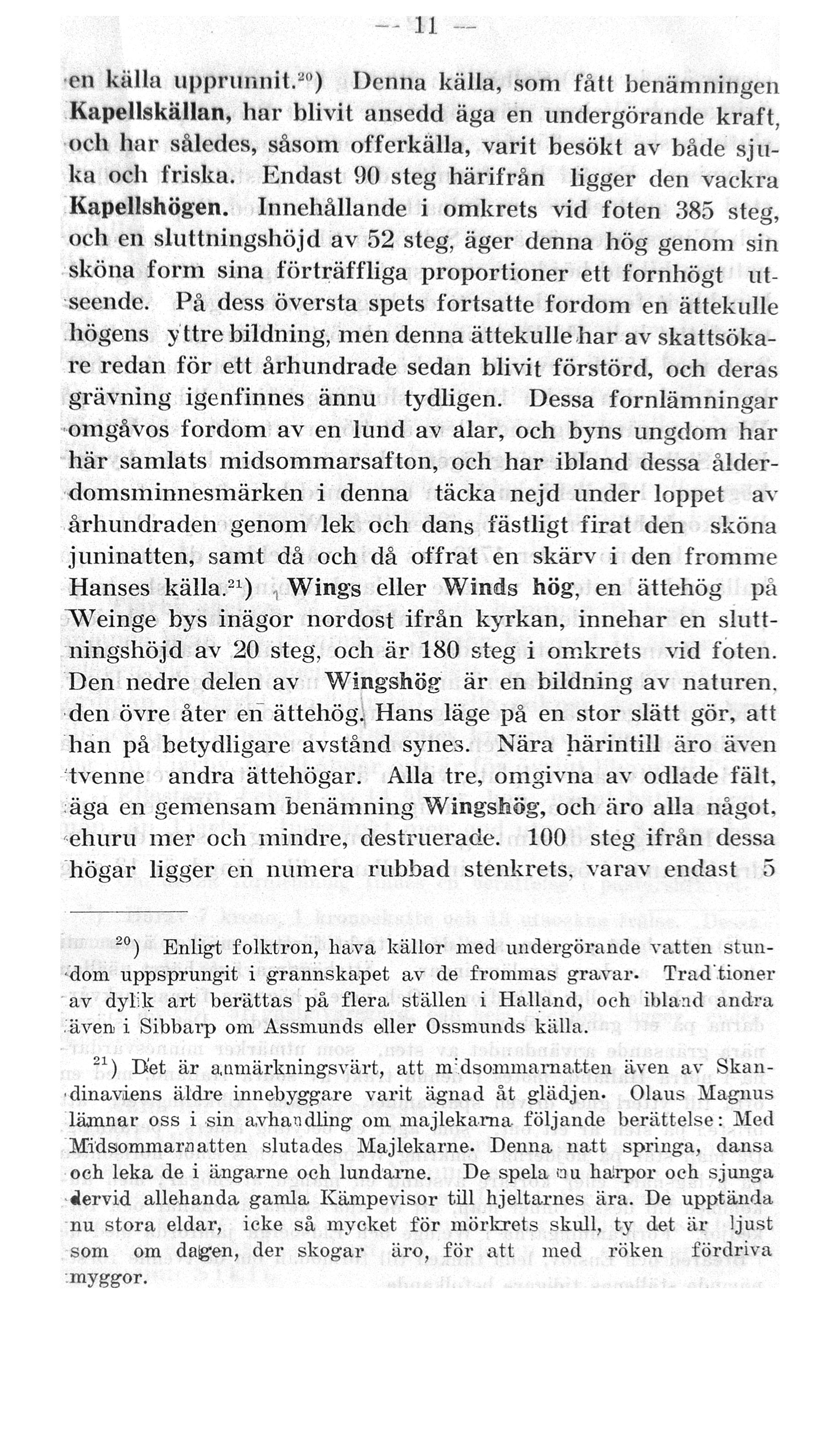 — 11 —

en källa upprunnit.$^{20}$) Denna källa, som fått benämningen Kapellskällan, har blivit ansedd äga en undergörande kraft, och har således, såsom offerkälla, varit besökt av både sjuka och friska. Endast 90 steg härifrån ligger den vackra Kapellshögen. Innehållande i omkrets vid foten 385 steg, och en sluttningshöjd av 52 steg, äger denna hög genom sin sköna form sina förträffliga proportioner ett fornhögt utseende. På dess översta spets fortsatte fordom en ättekulle högens yttre bildning, men denna ättekulle har av skattsökare redan för ett århundrade sedan blivit förstörd, och deras grävning igenfinnes ännu tydligen. Dessa fornlämningar omgåvos fordom av en lund av alar, och byns ungdom har här samlats midsommarsafton, och har ibland dessa ålderdomsminnesmärken i denna täcka nejd under loppet av århundraden genom lek och dans fästligt firat den sköna juninatten, samt då och då offrat en skärv i den fromme Hanses källa.$^{21}$) Wings eller Winds hög, en ättehög på Weinge bys inägor nordost ifrån kyrkan, innehar en sluttningshöjd av 20 steg, och är 180 steg i omkrets vid foten. Den nedre delen av Wingshög är en bildning av naturen, den övre åter en ättehög. Hans läge på en stor slätt gör, att han på betydligare avstånd synes. Nära härintill äro även tvenne andra ättehögar. Alla tre, omgivna av odlade fält, äga en gemensam benämning Wingshög, och äro alla något, ehuru mer och mindre, destruerade. 100 steg ifrån dessa högar ligger en numera rubbad stenkrets, varav endast 5

$^{20}$) Enligt folktron, hava källor med undergörande vatten stundom uppsprungit i grannskapet av de frommas gravar. Traditioner av dylik art berättas på flera ställen i Halland, och ibland andra även i Sibbarp om Assmunds eller Ossmunds källa.

$^{21}$) Det är anmärkningsvärt, att midsommarnatten även av Skandinaviens äldre innebyggare varit ägnad åt glädjen. Olaus Magnus lämnar oss i sin avhandling om majlekarna följande berättelse: Med Midsommarnatten slutades Majlekarne. Denna natt springa, dansa och leka de i ängarne och lundarne. De spela nu harpor och sjunga dervid allehanda gamla Kämpevisor till hjeltarnes ära. De upptända nu stora eldar, icke så mycket för mörkrets skull, ty det är ljust som om dagen, der skogar äro, för att med röken fördriva myggor.